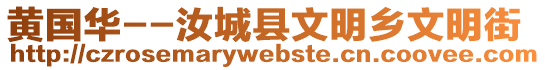 黄国华--汝城县文明乡文明街
http://czrosemarywebste.cn.coovee.com